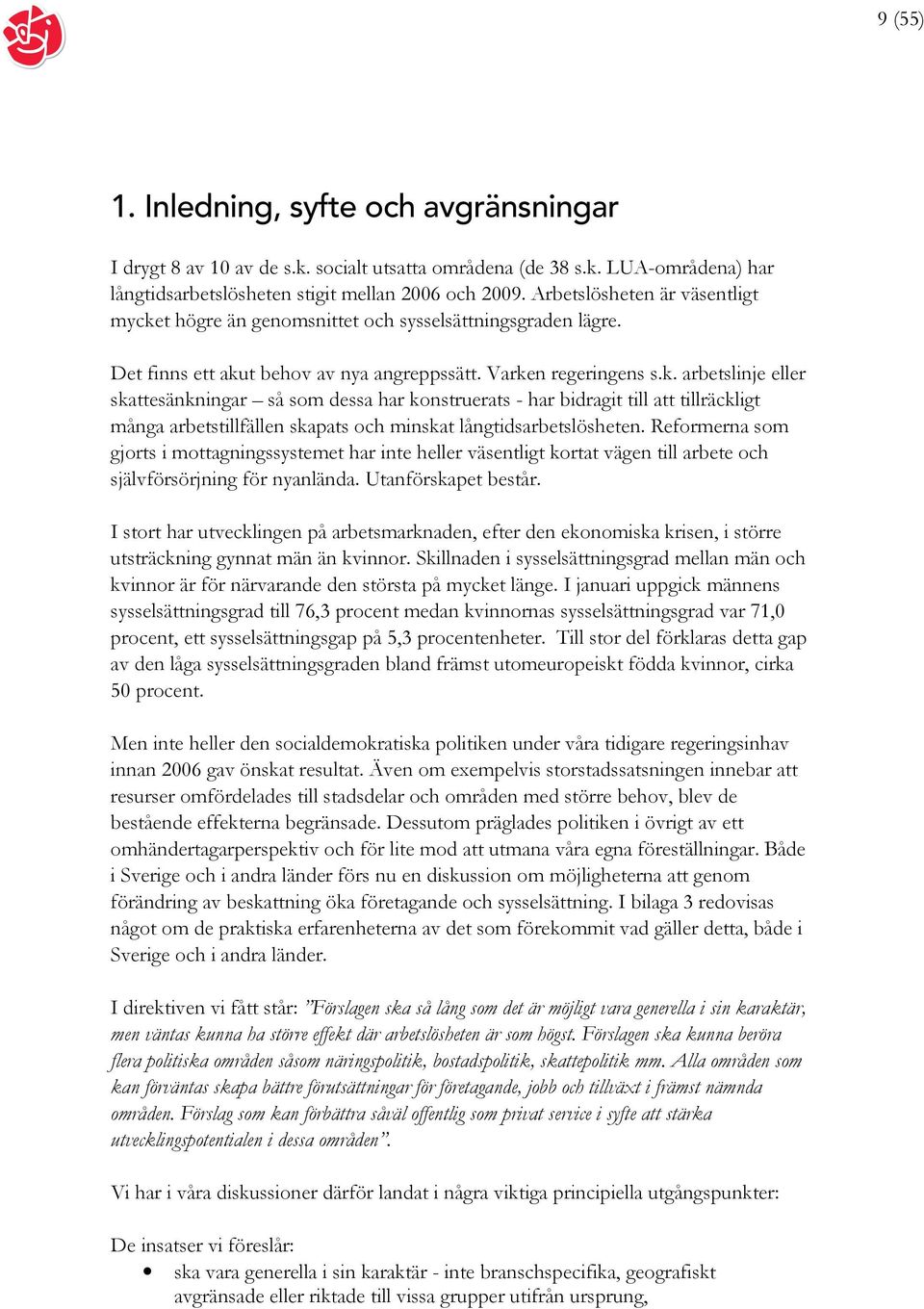 9 (55)

1. Inledning, syfte och avgränsningar

I drygt 8 av 10 av de s.k. socialt utsatta områdena (de 38 s.k. LUA-områdena) har långtidsarbetslösheten stigit mellan 2006 och 2009. Arbetslösheten är väsentligt mycket högre än genomsnittet och sysselsättningsgraden lägre.

Det finns ett akut behov av nya angreppssätt. Varken regeringens s.k. arbetslinje eller skattesänkningar – så som dessa har konstruerats - har bidragit till att tillräckligt många arbetstillfällen skapats och minskat långtidsarbetslösheten. Reformerna som gjorts i mottagningssystemet har inte heller väsentligt kortat vägen till arbete och självförsörjning för nyanlända. Utanförskapet består.

I stort har utvecklingen på arbetsmarknaden, efter den ekonomiska krisen, i större utsträckning gynnat män än kvinnor. Skillnaden i sysselsättningsgrad mellan män och kvinnor är för närvarande den största på mycket länge. I januari uppgick männens sysselsättningsgrad till 76,3 procent medan kvinnornas sysselsättningsgrad var 71,0 procent, ett sysselsättningsgap på 5,3 procentenheter. Till stor del förklaras detta gap av den låga sysselsättningsgraden bland främst utomeuropeiskt födda kvinnor, cirka 50 procent.

Men inte heller den socialdemokratiska politiken under våra tidigare regeringsinhav innan 2006 gav önskat resultat. Även om exempelvis storstadssatsningen innebar att resurser omfördelades till stadsdelar och områden med större behov, blev de bestående effekterna begränsade. Dessutom präglades politiken i övrigt av ett omhändertagarperspektiv och för lite mod att utmana våra egna föreställningar. Både i Sverige och i andra länder förs nu en diskussion om möjligheterna att genom förändring av beskattning öka företagande och sysselsättning. I bilaga 3 redovisas något om de praktiska erfarenheterna av det som förekommit vad gäller detta, både i Sverige och i andra länder.

I direktiven vi fått står: ”Förslagen ska så lång som det är möjligt vara generella i sin karaktär, men väntas kunna ha större effekt där arbetslösheten är som högst. Förslagen ska kunna beröra flera politiska områden såsom näringspolitik, bostadspolitik, skattepolitik mm. Alla områden som kan förväntas skapa bättre förutsättningar för företagande, jobb och tillväxt i främst nämnda områden. Förslag som kan förbättra såväl offentlig som privat service i syfte att stärka utvecklingspotentialen i dessa områden”.

Vi har i våra diskussioner därför landat i några viktiga principiella utgångspunkter:

De insatser vi föreslår:
• ska vara generella i sin karaktär - inte branschspecifika, geografiskt avgränsade eller riktade till vissa grupper utifrån ursprung,